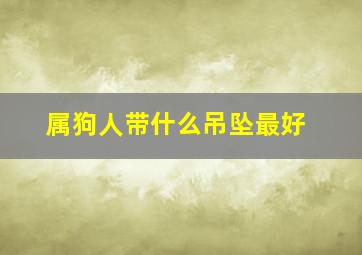 属狗人带什么吊坠最好